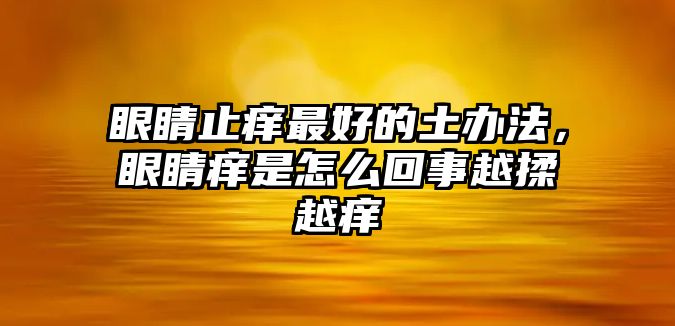 眼睛止痒最好的土办法，眼睛痒是怎么回事越揉越痒